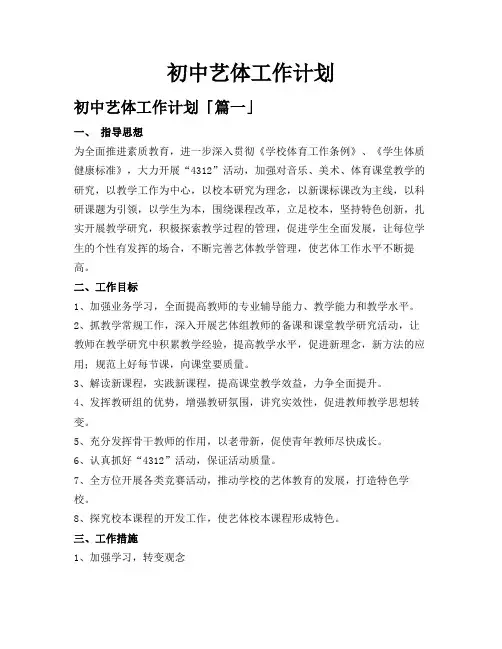 初中艺体工作计划

初中艺体工作计划「篇一」

一、 指导思想

为全面推进素质教育，进一步深入贯彻《学校体育工作条例》、《学生体质健康标准》，大力开展“4312”活动，加强对音乐、美术、体育课堂教学的研究，以教学工作为中心，以校本研究为理念，以新课标课改为主线，以科研课题为引领，以学生为本，围绕课程改革，立足校本，坚持特色创新，扎实开展教学研究，积极探索教学过程的管理，促进学生全面发展，让每位学生的个性有发挥的场合，不断完善艺体教学管理，使艺体工作水平不断提高。

二、工作目标

1、加强业务学习，全面提高教师的专业辅导能力、教学能力和教学水平。

2、抓教学常规工作，深入开展艺体组教师的备课和课堂教学研究活动，让教师在教学研究中积累教学经验，提高教学水平，促进新理念，新方法的应用；规范上好每节课，向课堂要质量。

3、解读新课程，实践新课程，提高课堂教学效益，力争全面提升。

4、发挥教研组的优势，增强教研氛围，讲究实效性，促进教师教学思想转变。

5、充分发挥骨干教师的作用，以老带新，促使青年教师尽快成长。

6、认真抓好“4312”活动，保证活动质量。

7、全方位开展各类竞赛活动，推动学校的艺体教育的发展，打造特色学校。

8、探究校本课程的开发工作，使艺体校本课程形成特色。

三、工作措施

1、加强学习，转变观念